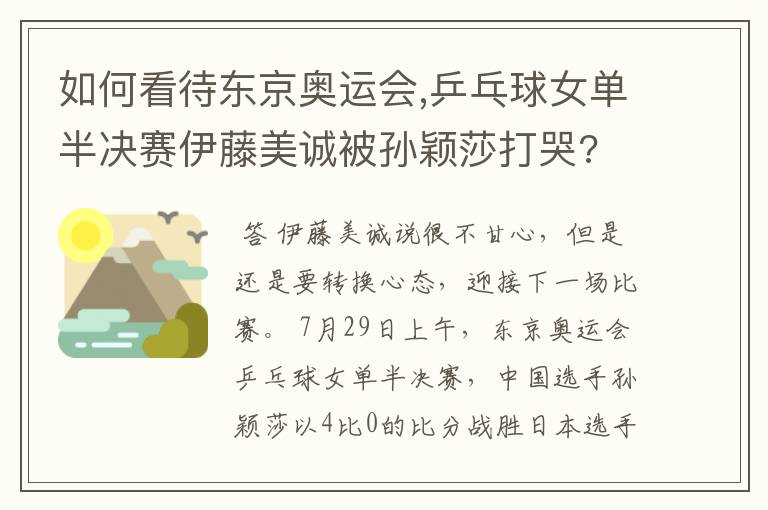 如何看待东京奥运会,乒乓球女单半决赛伊藤美诚被孙颖莎打哭?

答 伊藤美诚说很不甘心，但是还是要转换心态，迎接下一场比赛。7月29日上午，东京奥运会乒乓球女单半决赛，中国选手孙颖莎以4比0的比分战胜日本选手